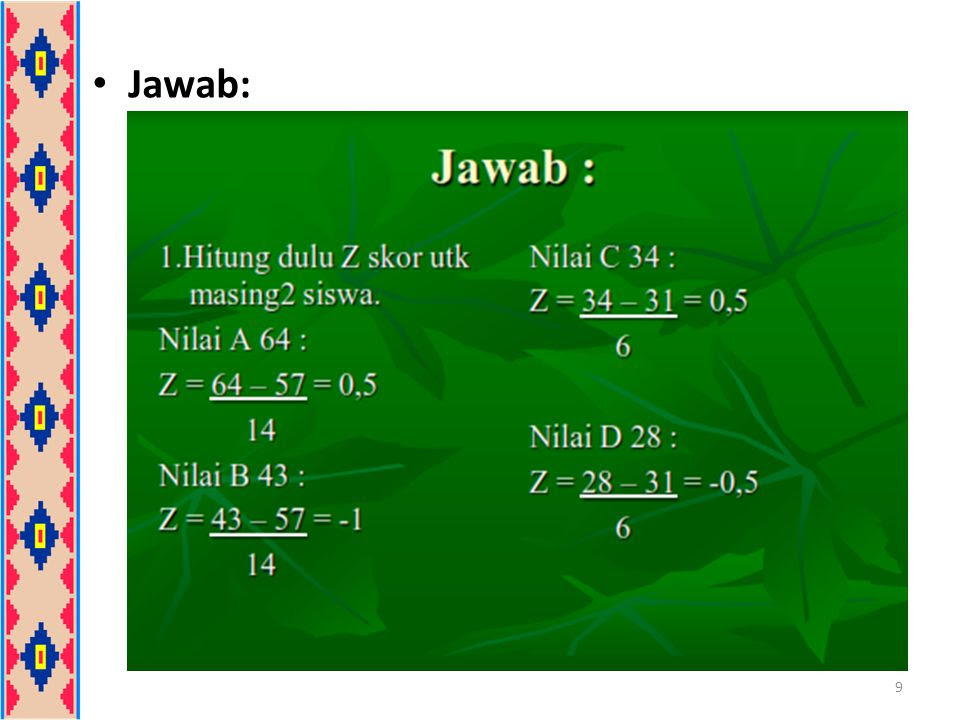 • Jawab:

Jawab :

1.Hitung dulu Z skor utk masing2 siswa.

Nilai A 64 :

$Z = \frac{64 - 57}{14} = 0,5$

Nilai B 43 :

$Z = \frac{43 - 57}{14} = -1$

Nilai C 34 :

$Z = \frac{34 - 31}{6} = 0,5$

Nilai D 28 :

$Z = \frac{28 - 31}{6} = -0,5$

9